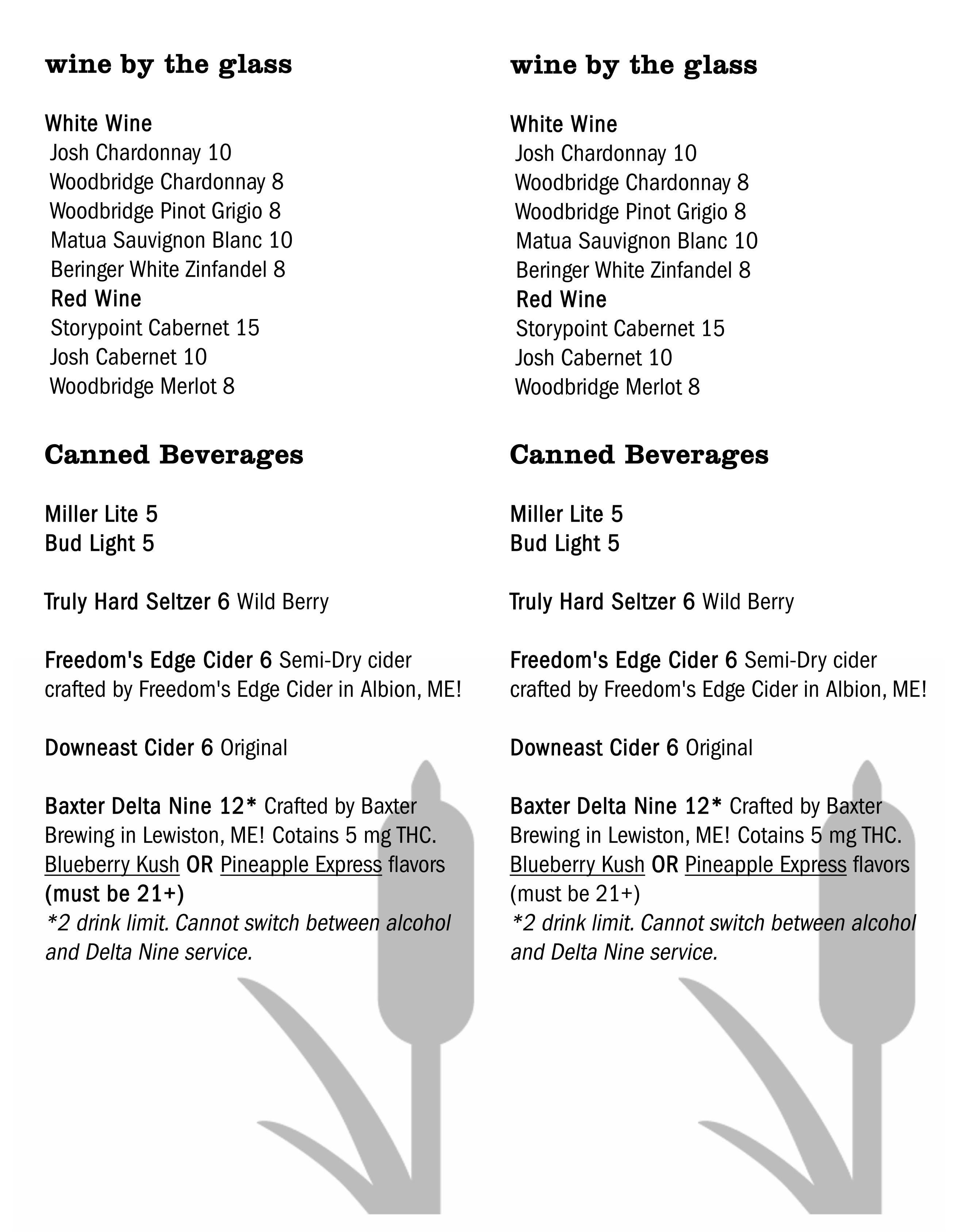 wine by the glass

White Wine
Josh Chardonnay 10
Woodbridge Chardonnay 8
Woodbridge Pinot Grigio 8
Matua Sauvignon Blanc 10
Beringer White Zinfandel 8
Red Wine
Storypoint Cabernet 15
Josh Cabernet 10
Woodbridge Merlot 8

Canned Beverages

Miller Lite 5
Bud Light 5

Truly Hard Seltzer 6 Wild Berry

Freedom's Edge Cider 6 Semi-Dry cider crafted by Freedom's Edge Cider in Albion, ME!

Downeast Cider 6 Original

Baxter Delta Nine 12* Crafted by Baxter Brewing in Lewiston, ME! Cotains 5 mg THC. Blueberry Kush OR Pineapple Express flavors (must be 21+)
*2 drink limit. Cannot switch between alcohol and Delta Nine service.

wine by the glass

White Wine
Josh Chardonnay 10
Woodbridge Chardonnay 8
Woodbridge Pinot Grigio 8
Matua Sauvignon Blanc 10
Beringer White Zinfandel 8
Red Wine
Storypoint Cabernet 15
Josh Cabernet 10
Woodbridge Merlot 8

Canned Beverages

Miller Lite 5
Bud Light 5

Truly Hard Seltzer 6 Wild Berry

Freedom's Edge Cider 6 Semi-Dry cider crafted by Freedom's Edge Cider in Albion, ME!

Downeast Cider 6 Original

Baxter Delta Nine 12* Crafted by Baxter Brewing in Lewiston, ME! Cotains 5 mg THC. Blueberry Kush OR Pineapple Express flavors (must be 21+)
*2 drink limit. Cannot switch between alcohol and Delta Nine service.